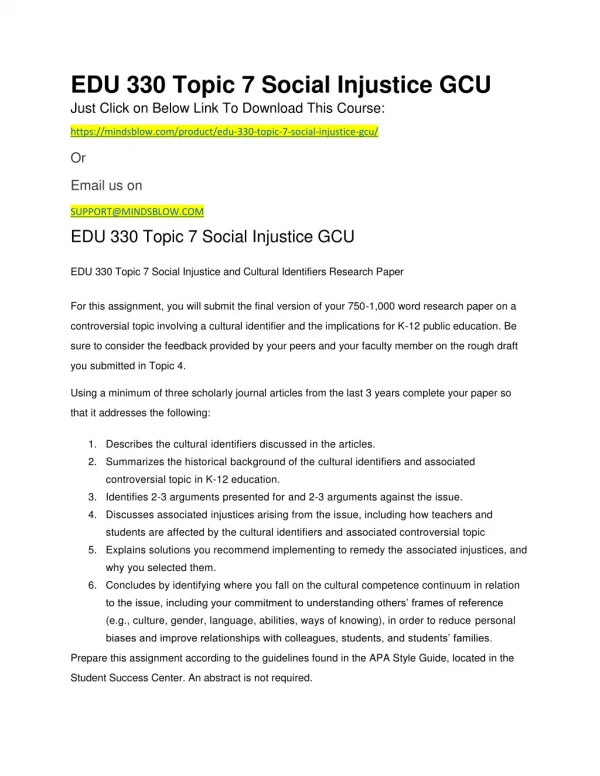 EDU 330 Topic 7 Social Injustice GCU

Just Click on Below Link To Download This Course:

https://mindsblow.com/product/edu-330-topic-7-social-injustice-gcu/

Or

Email us on

SUPPORT@MINDSBLOW.COM

EDU 330 Topic 7 Social Injustice GCU

EDU 330 Topic 7 Social Injustice and Cultural Identifiers Research Paper

For this assignment, you will submit the final version of your 750-1,000 word research paper on a controversial topic involving a cultural identifier and the implications for K-12 public education. Be sure to consider the feedback provided by your peers and your faculty member on the rough draft you submitted in Topic 4.

Using a minimum of three scholarly journal articles from the last 3 years complete your paper so that it addresses the following:

1. Describes the cultural identifiers discussed in the articles.
2. Summarizes the historical background of the cultural identifiers and associated controversial topic in K-12 education.
3. Identifies 2-3 arguments presented for and 2-3 arguments against the issue.
4. Discusses associated injustices arising from the issue, including how teachers and students are affected by the cultural identifiers and associated controversial topic
5. Explains solutions you recommend implementing to remedy the associated injustices, and why you selected them.
6. Concludes by identifying where you fall on the cultural competence continuum in relation to the issue, including your commitment to understanding others' frames of reference (e.g., culture, gender, language, abilities, ways of knowing), in order to reduce personal biases and improve relationships with colleagues, students, and students' families.

Prepare this assignment according to the guidelines found in the APA Style Guide, located in the Student Success Center. An abstract is not required.